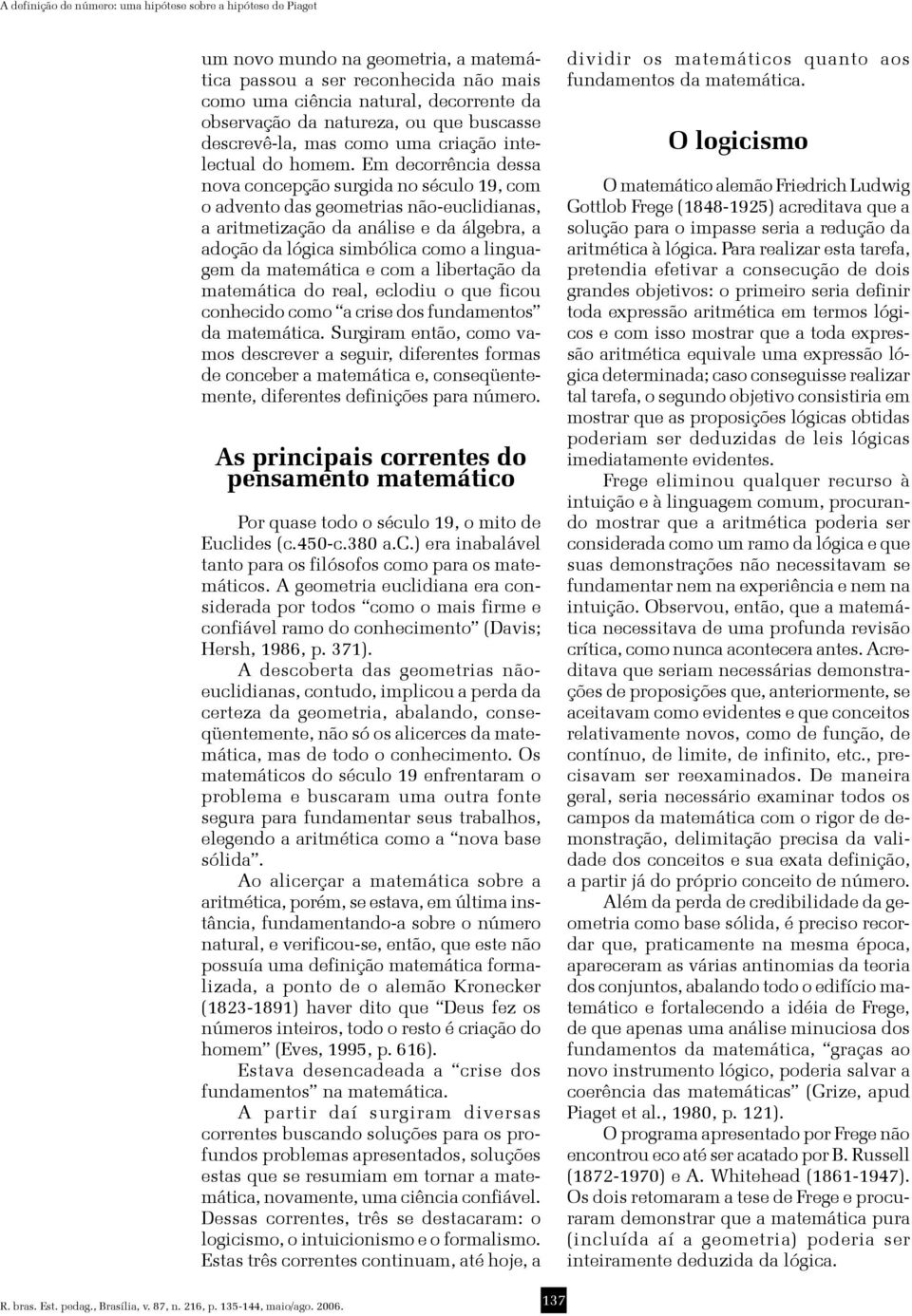 A definição de número: uma hipótese sobre a hipótese de Piaget

um novo mundo na geometria, a matemática passou a ser reconhecida não mais como uma ciência natural, decorrente da observação da natureza, ou que buscasse descrevê-la, mas como uma criação intelectual do homem. Em decorrência dessa nova concepção surgida no século 19, com o advento das geometrias não-euclidianas, a aritmetização da análise e da álgebra, a adoção da lógica simbólica como a linguagem da matemática e com a libertação da matemática do real, eclodiu o que ficou conhecido como "a crise dos fundamentos" da matemática. Surgiram então, como vamos descrever a seguir, diferentes formas de conceber a matemática e, conseqüentemente, diferentes definições para número.

As principais correntes do pensamento matemático

Por quase todo o século 19, o mito de Euclides (c.450-c.380 a.C.) era inabalável tanto para os filósofos como para os matemáticos. A geometria euclidiana era considerada por todos "como o mais firme e confiável ramo do conhecimento" (Davis; Hersh, 1986, p. 371).

A descoberta das geometrias não-euclidianas, contudo, implicou a perda da certeza da geometria, abalando, conseqüentemente, não só os alicerces da matemática, mas de todo o conhecimento. Os matemáticos do século 19 enfrentaram o problema e buscaram uma outra fonte segura para fundamentar seus trabalhos, elegendo a aritmética como a "nova base sólida".

Ao alicerçar a matemática sobre a aritmética, porém, se estava, em última instância, fundamentando-a sobre o número natural, e verificou-se, então, que este não possuía uma definição matemática formalizada, a ponto de o alemão Kronecker (1823-1891) haver dito que "Deus fez os números inteiros, todo o resto é criação do homem" (Eves, 1995, p. 616).

Estava desencadeada a "crise dos fundamentos" na matemática.

A partir daí surgiram diversas correntes buscando soluções para os profundos problemas apresentados, soluções estas que se resumiam em tornar a matemática, novamente, uma ciência confiável. Dessas correntes, três se destacaram: o logicismo, o intuicionismo e o formalismo. Estas três correntes continuam, até hoje, a dividir os matemáticos quanto aos fundamentos da matemática.

O logicismo

O matemático alemão Friedrich Ludwig Gottlob Frege (1848-1925) acreditava que a solução para o impasse seria a redução da aritmética à lógica. Para realizar esta tarefa, pretendia efetivar a consecução de dois grandes objetivos: o primeiro seria definir toda expressão aritmética em termos lógicos e com isso mostrar que a toda expressão aritmética equivale uma expressão lógica determinada; caso conseguisse realizar tal tarefa, o segundo objetivo consistiria em mostrar que as proposições lógicas obtidas poderiam ser deduzidas de leis lógicas imediatamente evidentes.

Frege eliminou qualquer recurso à intuição e à linguagem comum, procurando mostrar que a aritmética poderia ser considerada como um ramo da lógica e que suas demonstrações não necessitavam se fundamentar nem na experiência e nem na intuição. Observou, então, que a matemática necessitava de uma profunda revisão crítica, como nunca acontecera antes. Acreditava que seriam necessárias demonstrações de proposições que, anteriormente, se aceitavam como evidentes e que conceitos relativamente novos, como de função, de contínuo, de limite, de infinito, etc., precisavam ser reexaminados. De maneira geral, seria necessário examinar todos os campos da matemática com o rigor de demonstração, delimitação precisa da validade dos conceitos e sua exata definição, a partir já do próprio conceito de número.

Além da perda de credibilidade da geometria como base sólida, é preciso recordar que, praticamente na mesma época, apareceram as várias antinomias da teoria dos conjuntos, abalando todo o edifício matemático e fortalecendo a idéia de Frege, de que apenas uma análise minuciosa dos fundamentos da matemática, "graças ao novo instrumento lógico, poderia salvar a coerência das matemáticas" (Grize, apud Piaget et al., 1980, p. 121).

O programa apresentado por Frege não encontrou eco até ser acatado por B. Russell (1872-1970) e A. Whitehead (1861-1947). Os dois retomaram a tese de Frege e procuraram demonstrar que a matemática pura (incluída aí a geometria) poderia ser inteiramente deduzida da lógica.

R. bras. Est. pedag., Brasília, v. 87, n. 216, p. 135-144, maio/ago. 2006.

137